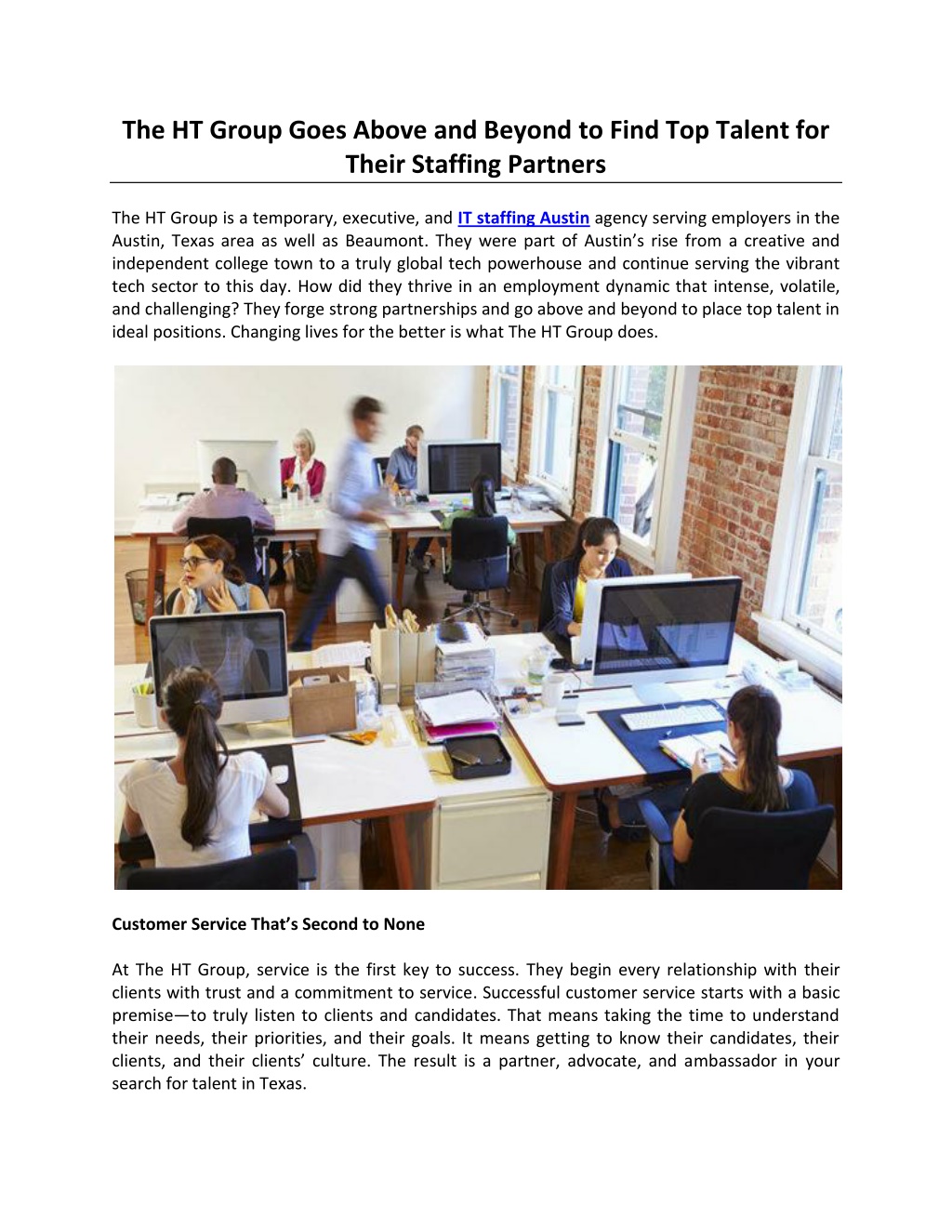 The HT Group Goes Above and Beyond to Find Top Talent for Their Staffing Partners

The HT Group is a temporary, executive, and IT staffing Austin agency serving employers in the Austin, Texas area as well as Beaumont. They were part of Austin's rise from a creative and independent college town to a truly global tech powerhouse and continue serving the vibrant tech sector to this day. How did they thrive in an employment dynamic that intense, volatile, and challenging? They forge strong partnerships and go above and beyond to place top talent in ideal positions. Changing lives for the better is what The HT Group does.

Customer Service That's Second to None

At The HT Group, service is the first key to success. They begin every relationship with their clients with trust and a commitment to service. Successful customer service starts with a basic premise—to truly listen to clients and candidates. That means taking the time to understand their needs, their priorities, and their goals. It means getting to know their candidates, their clients, and their clients' culture. The result is a partner, advocate, and ambassador in your search for talent in Texas.